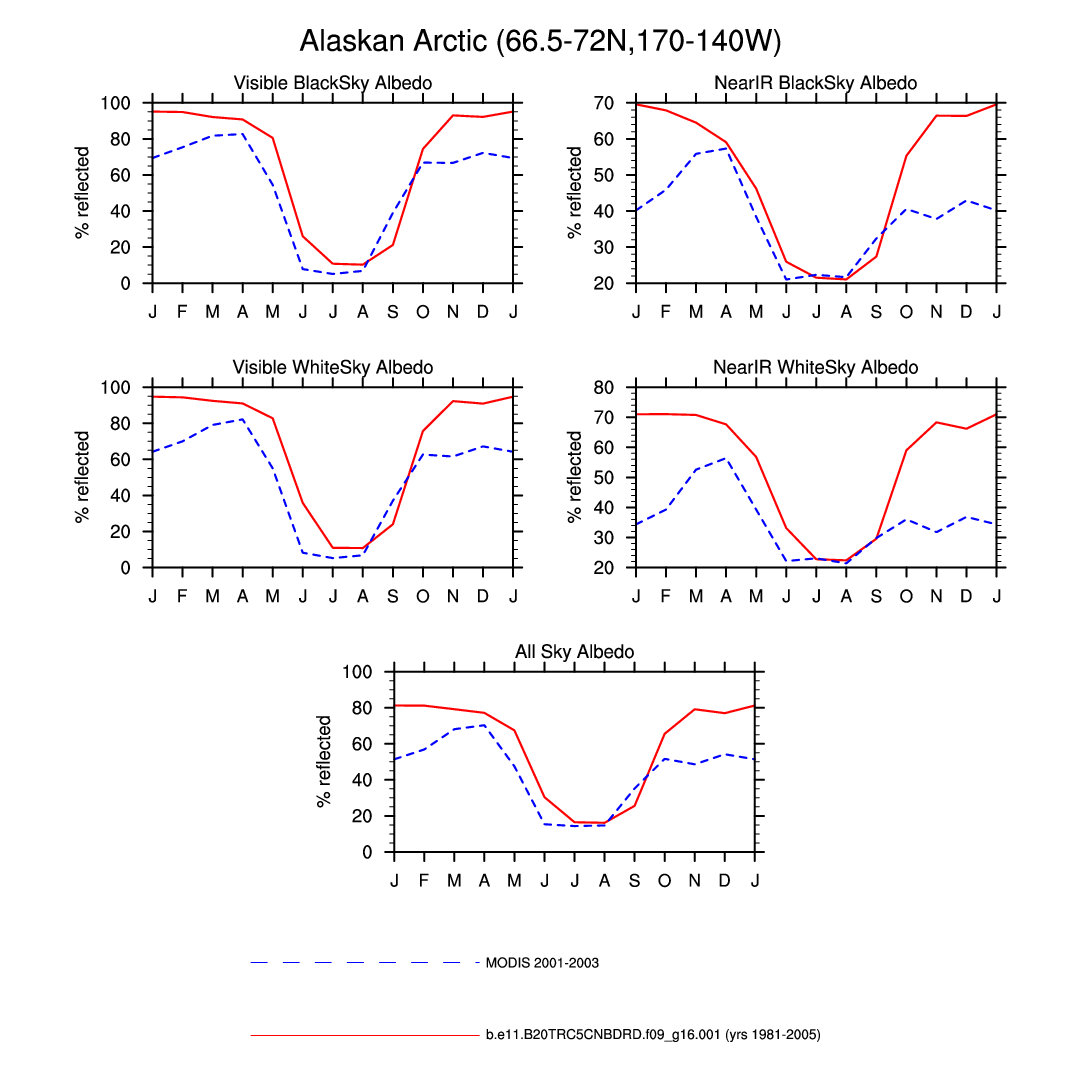 Alaskan Arctic (66.5-72N,170-140W)

Visible BlackSky Albedo

% reflected

100
80
60
40
20
0

J F M A M J J A S O N D J

NearIR BlackSky Albedo

% reflected

70
60
50
40
30
20

J F M A M J J A S O N D J

Visible WhiteSky Albedo

% reflected

100
80
60
40
20
0

J F M A M J J A S O N D J

NearIR WhiteSky Albedo

% reflected

80
70
60
50
40
30
20

J F M A M J J A S O N D J

All Sky Albedo

% reflected

100
80
60
40
20
0

J F M A M J J A S O N D J

MODIS 2001-2003

b.e11.B20TRC5CNBDRD.f09_g16.001 (yrs 1981-2005)